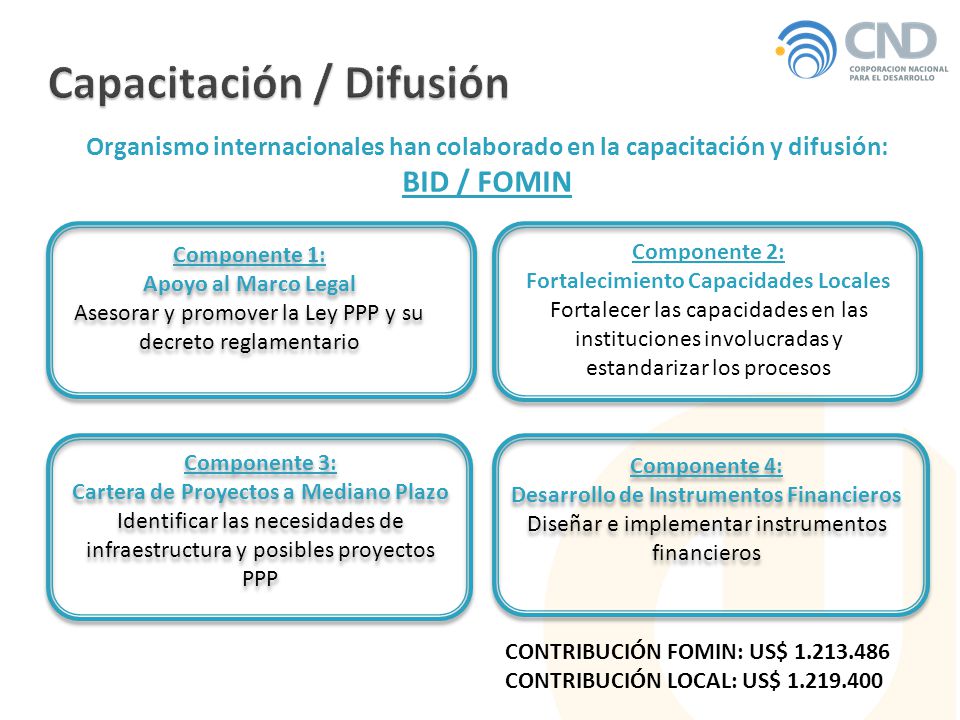 CND
CORPORACION NACIONAL PARA EL DESARROLLO

Capacitación / Difusión

Organismo internacionales han colaborado en la capacitación y difusión:
BID / FOMIN

Componente 1:
Apoyo al Marco Legal
Asesorar y promover la Ley PPP y su decreto reglamentario

Componente 2:
Fortalecimiento Capacidades Locales
Fortalecer las capacidades en las instituciones involucradas y estandarizar los procesos

Componente 3:
Cartera de Proyectos a Mediano Plazo
Identificar las necesidades de infraestructura y posibles proyectos PPP

Componente 4:
Desarrollo de Instrumentos Financieros
Diseñar e implementar instrumentos financieros

CONTRIBUCIÓN FOMIN: US$ 1.213.486
CONTRIBUCIÓN LOCAL: US$ 1.219.400